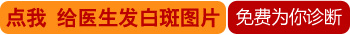 点我 给医生发白斑图片 免费为你诊断